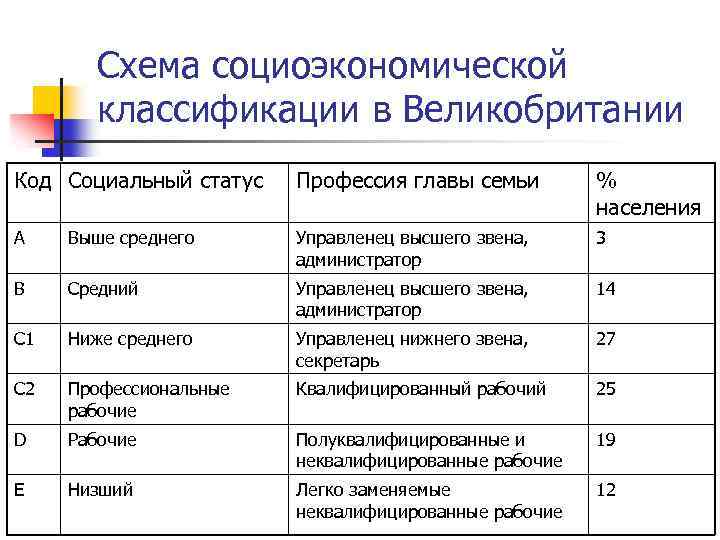 Схема социоэкономической классификации в Великобритании

| Код | Социальный статус | Профессия главы семьи | % населения |
|---|---|---|---|
| A | Выше среднего | Управленец высшего звена, администратор | 3 |
| B | Средний | Управленец высшего звена, администратор | 14 |
| C1 | Ниже среднего | Управленец нижнего звена, секретарь | 27 |
| C2 | Профессиональные рабочие | Квалифицированный рабочий | 25 |
| D | Рабочие | Полуквалифицированные и неквалифицированные рабочие | 19 |
| E | Низший | Легко заменяемые неквалифицированные рабочие | 12 |